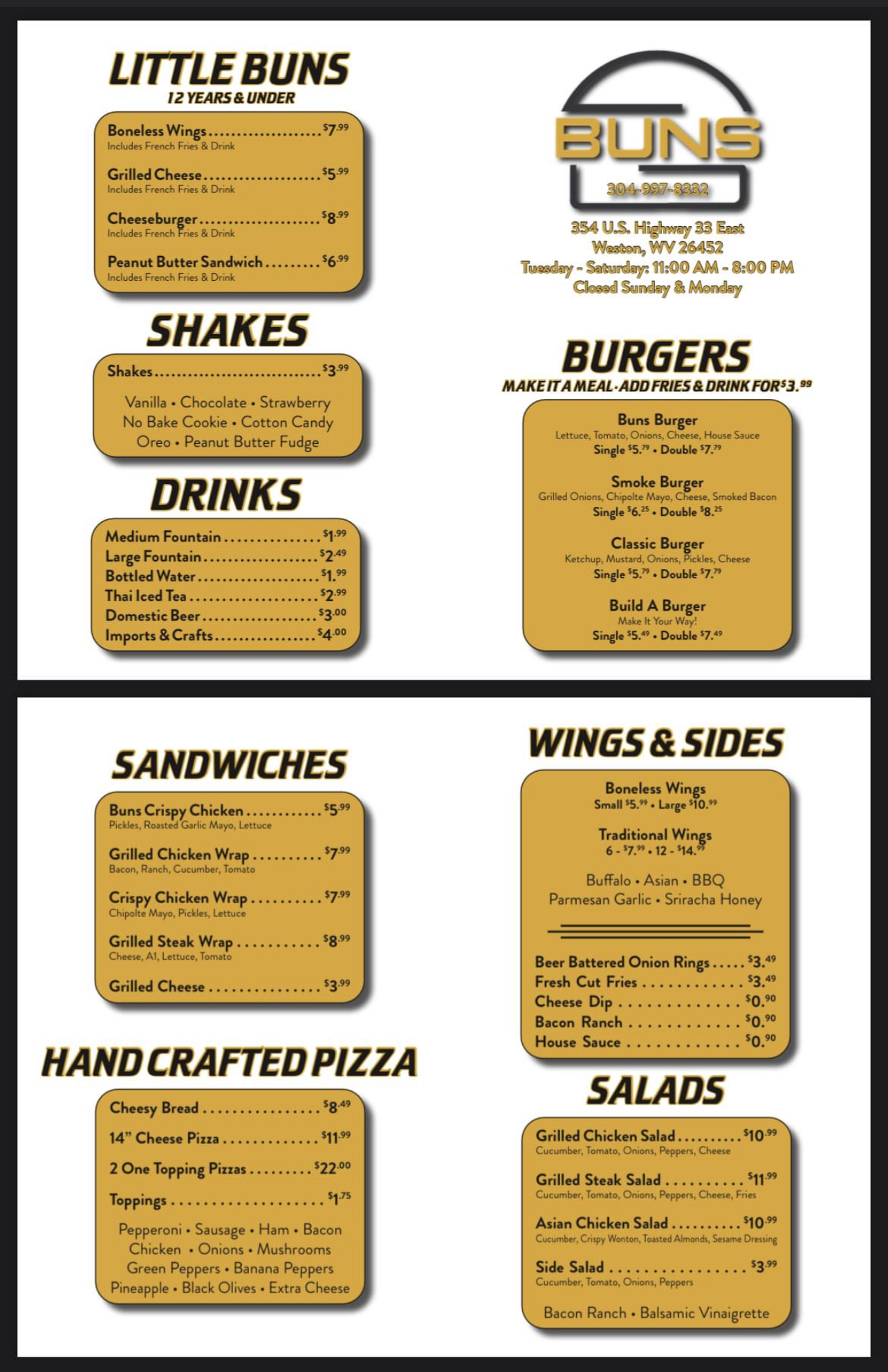 LITTLE BUNS
12 YEARS & UNDER

Boneless Wings $7.99
Includes French Fries & Drink

Grilled Cheese $5.99
Includes French Fries & Drink

Cheeseburger $8.99
Includes French Fries & Drink

Peanut Butter Sandwich $6.99
Includes French Fries & Drink

SHAKES

Shakes $3.99

Vanilla • Chocolate • Strawberry
No Bake Cookie • Cotton Candy
Oreo • Peanut Butter Fudge

DRINKS

Medium Fountain $1.99
Large Fountain $2.49
Bottled Water $1.99
Thai Iced Tea $2.99
Domestic Beer $3.00
Imports & Crafts $4.00

BUNS
304-997-8332

354 U.S. Highway 33 East
Weston, WV 26452
Tuesday - Saturday: 11:00 AM - 8:00 PM
Closed Sunday & Monday

BURGERS
MAKE IT A MEAL - ADD FRIES & DRINK FOR $3.99

Buns Burger
Lettuce, Tomato, Onions, Cheese, House Sauce
Single $5.79 • Double $7.79

Smoke Burger
Grilled Onions, Chipolte Mayo, Cheese, Smoked Bacon
Single $6.25 • Double $8.25

Classic Burger
Ketchup, Mustard, Onions, Pickles, Cheese
Single $5.79 • Double $7.79

Build A Burger
Make It Your Way!
Single $5.49 • Double $7.49

SANDWICHES

Buns Crispy Chicken $5.99
Pickles, Roasted Garlic Mayo, Lettuce

Grilled Chicken Wrap $7.99
Bacon, Ranch, Cucumber, Tomato

Crispy Chicken Wrap $7.99
Chipolte Mayo, Pickles, Lettuce

Grilled Steak Wrap $8.99
Cheese, A1, Lettuce, Tomato

Grilled Cheese $3.99

HAND CRAFTED PIZZA

Cheesy Bread $8.49

14" Cheese Pizza $11.99

2 One Topping Pizzas $22.00

Toppings $1.75

Pepperoni • Sausage • Ham • Bacon
Chicken • Onions • Mushrooms
Green Peppers • Banana Peppers
Pineapple • Black Olives • Extra Cheese

WINGS & SIDES

Boneless Wings
Small $5.99 • Large $10.99

Traditional Wings
6 - $7.99 • 12 - $14.99

Buffalo • Asian • BBQ
Parmesan Garlic • Sriracha Honey

Beer Battered Onion Rings $3.49
Fresh Cut Fries $3.49
Cheese Dip $0.90
Bacon Ranch $0.90
House Sauce $0.90

SALADS

Grilled Chicken Salad $10.99
Cucumber, Tomato, Onions, Peppers, Cheese

Grilled Steak Salad $11.99
Cucumber, Tomato, Onions, Peppers, Cheese, Fries

Asian Chicken Salad $10.99
Cucumber, Crispy Wonton, Toasted Almonds, Sesame Dressing

Side Salad $3.99
Cucumber, Tomato, Onions, Peppers

Bacon Ranch • Balsamic Vinaigrette